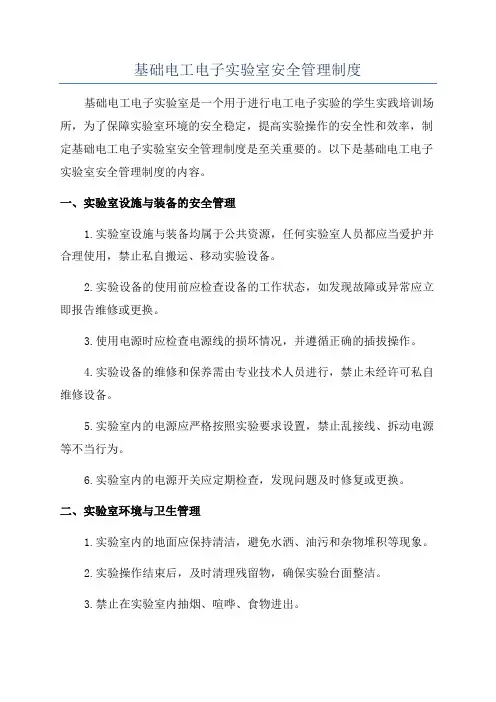 基础电工电子实验室安全管理制度

基础电工电子实验室是一个用于进行电工电子实验的学生实践培训场所，为了保障实验室环境的安全稳定，提高实验操作的安全性和效率，制定基础电工电子实验室安全管理制度是至关重要的。以下是基础电工电子实验室安全管理制度的内容。

一、实验室设施与装备的安全管理

1.实验室设施与装备均属于公共资源，任何实验室人员都应当爱护并合理使用，禁止私自搬运、移动实验设备。

2.实验设备的使用前应检查设备的工作状态，如发现故障或异常应立即报告维修或更换。

3.使用电源时应检查电源线的损坏情况，并遵循正确的插拔操作。

4.实验设备的维修和保养需由专业技术人员进行，禁止未经许可私自维修设备。

5.实验室内的电源应严格按照实验要求设置，禁止乱接线、拆动电源等不当行为。

6.实验室内的电源开关应定期检查，发现问题及时修复或更换。

二、实验室环境与卫生管理

1.实验室内的地面应保持清洁，避免水洒、油污和杂物堆积等现象。

2.实验操作结束后，及时清理残留物，确保实验台面整洁。

3.禁止在实验室内抽烟、喧哗、食物进出。